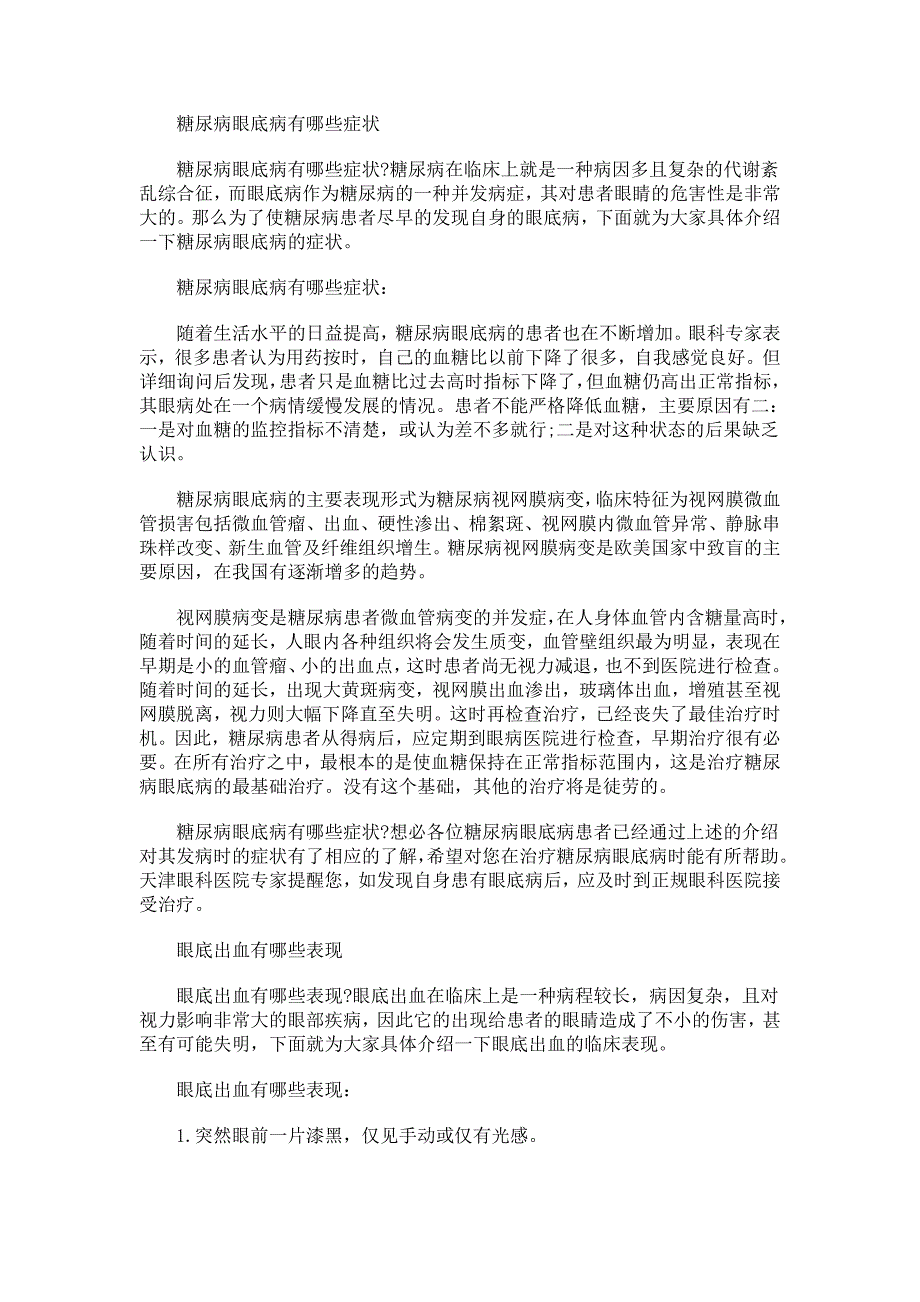 糖尿病眼底病有哪些症状

糖尿病眼底病有哪些症状?糖尿病在临床上就是一种病因多且复杂的代谢紊乱综合征，而眼底病作为糖尿病的一种并发病症，其对患者眼睛的危害性是非常大的。那么为了使糖尿病患者尽早的发现自身的眼底病，下面就为大家具体介绍一下糖尿病眼底病的症状。

糖尿病眼底病有哪些症状：

随着生活水平的日益提高，糖尿病眼底病的患者也在不断增加。眼科专家表示，很多患者认为用药按时，自己的血糖比以前下降了很多，自我感觉良好。但详细询问后发现，患者只是血糖比过去高时指标下降了，但血糖仍高出正常指标，其眼病处在一个病情缓慢发展的情况。患者不能严格降低血糖，主要原因有二：一是对血糖的监控指标不清楚，或认为差不多就行;二是对这种状态的后果缺乏认识。

糖尿病眼底病的主要表现形式为糖尿病视网膜病变，临床特征为视网膜微血管损害包括微血管瘤、出血、硬性渗出、棉絮斑、视网膜内微血管异常、静脉串珠样改变、新生血管及纤维组织增生。糖尿病视网膜病变是欧美国家中致盲的主要原因，在我国有逐渐增多的趋势。

视网膜病变是糖尿病患者微血管病变的并发症，在人身体血管内含糖量高时，随着时间的延长，人眼内各种组织将会发生质变，血管壁组织最为明显，表现在早期是小的血管瘤、小的出血点，这时患者尚无视力减退，也不到医院进行检查。随着时间的延长，出现大黄斑病变，视网膜出血渗出，玻璃体出血，增殖甚至视网膜脱离，视力则大幅下降直至失明。这时再检查治疗，已经丧失了最佳治疗时机。因此，糖尿病患者从得病后，应定期到眼病医院进行检查，早期治疗很有必要。在所有治疗之中，最根本的是使血糖保持在正常指标范围内，这是治疗糖尿病眼底病的最基础治疗。没有这个基础，其他的治疗将是徒劳的。

糖尿病眼底病有哪些症状?想必各位糖尿病眼底病患者已经通过上述的介绍对其发病时的症状有了相应的了解，希望对您在治疗糖尿病眼底病时能有所帮助。天津眼科医院专家提醒您，如发现自身患有眼底病后，应及时到正规眼科医院接受治疗。

眼底出血有哪些表现

眼底出血有哪些表现?眼底出血在临床上是一种病程较长，病因复杂，且对视力影响非常大的眼部疾病，因此它的出现给患者的眼睛造成了不小的伤害，甚至有可能失明，下面就为大家具体介绍一下眼底出血的临床表现。

眼底出血有哪些表现：

1.突然眼前一片漆黑，仅见手动或仅有光感。